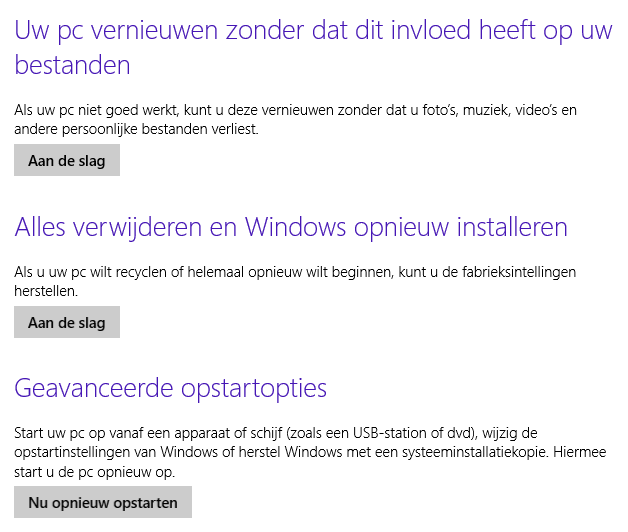 Uw pc vernieuwen zonder dat dit invloed heeft op uw bestanden

Als uw pc niet goed werkt, kunt u deze vernieuwen zonder dat u foto's, muziek, video's en andere persoonlijke bestanden verliest.

Aan de slag

Alles verwijderen en Windows opnieuw installeren

Als u uw pc wilt recyclen of helemaal opnieuw wilt beginnen, kunt u de fabrieksintellingen herstellen.

Aan de slag

Geavanceerde opstartopties

Start uw pc op vanaf een apparaat of schijf (zoals een USB-station of dvd), wijzig de opstartinstellingen van Windows of herstel Windows met een systeeminstallatiekopie. Hiermee start u de pc opnieuw op.

Nu opnieuw opstarten